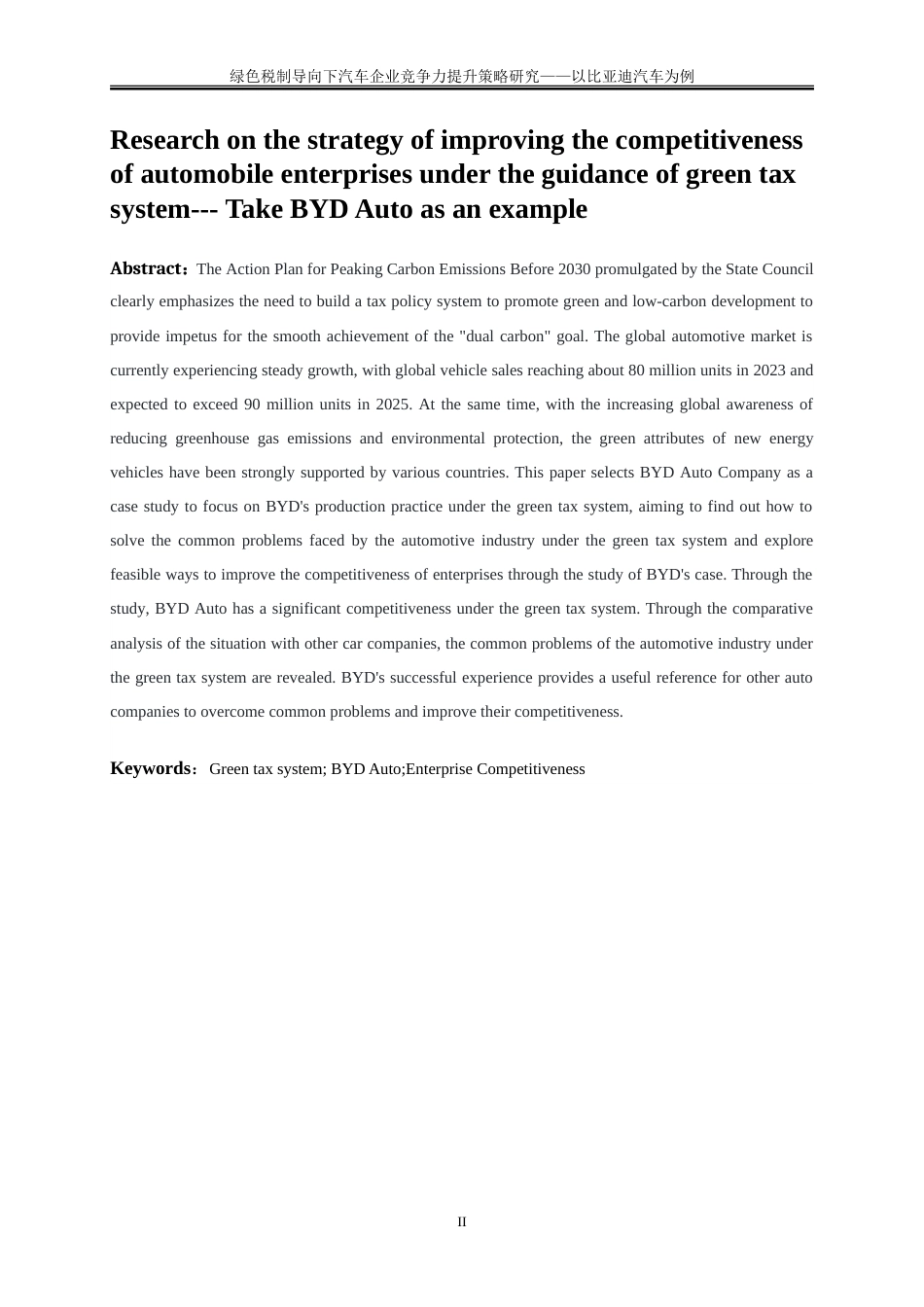 绿色税制导向下汽车企业竞争力提升策略研究——以比亚迪汽车为例

Research on the strategy of improving the competitiveness of automobile enterprises under the guidance of green tax system--- Take BYD Auto as an example

Abstract：The Action Plan for Peaking Carbon Emissions Before 2030 promulgated by the State Council clearly emphasizes the need to build a tax policy system to promote green and low-carbon development to provide impetus for the smooth achievement of the "dual carbon" goal. The global automotive market is currently experiencing steady growth, with global vehicle sales reaching about 80 million units in 2023 and expected to exceed 90 million units in 2025. At the same time, with the increasing global awareness of reducing greenhouse gas emissions and environmental protection, the green attributes of new energy vehicles have been strongly supported by various countries. This paper selects BYD Auto Company as a case study to focus on BYD's production practice under the green tax system, aiming to find out how to solve the common problems faced by the automotive industry under the green tax system and explore feasible ways to improve the competitiveness of enterprises through the study of BYD's case. Through the study, BYD Auto has a significant competitiveness under the green tax system. Through the comparative analysis of the situation with other car companies, the common problems of the automotive industry under the green tax system are revealed. BYD's successful experience provides a useful reference for other auto companies to overcome common problems and improve their competitiveness.

Keywords：Green tax system; BYD Auto;Enterprise Competitiveness

II